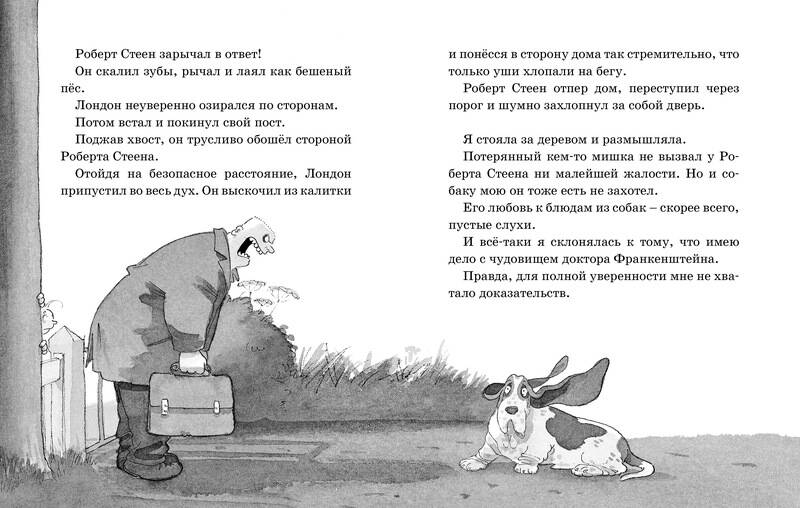 Роберт Стеен зарычал в ответ!

Он скалил зубы, рычал и лаял как бешеный пёс.

Лондон неуверенно озирался по сторонам.

Потом встал и покинул свой пост.

Поджав хвост, он трусливо обошёл стороной Роберта Стеена.

Отойдя на безопасное расстояние, Лондон припустил во весь дух. Он выскочил из калитки и понёсся в сторону дома так стремительно, что только уши хлопали на бегу.

Роберт Стеен отпер дом, переступил через порог и шумно захлопнул за собой дверь.

Я стояла за деревом и размышляла.

Потерянный кем-то мишка не вызвал у Роберта Стеена ни малейшей жалости. Но и собаку мою он тоже есть не захотел.

Его любовь к блюдам из собак – скорее всего, пустые слухи.

И всё-таки я склонялась к тому, что имею дело с чудовищем доктора Франкенштейна.

Правда, для полной уверенности мне не хватало доказательств.